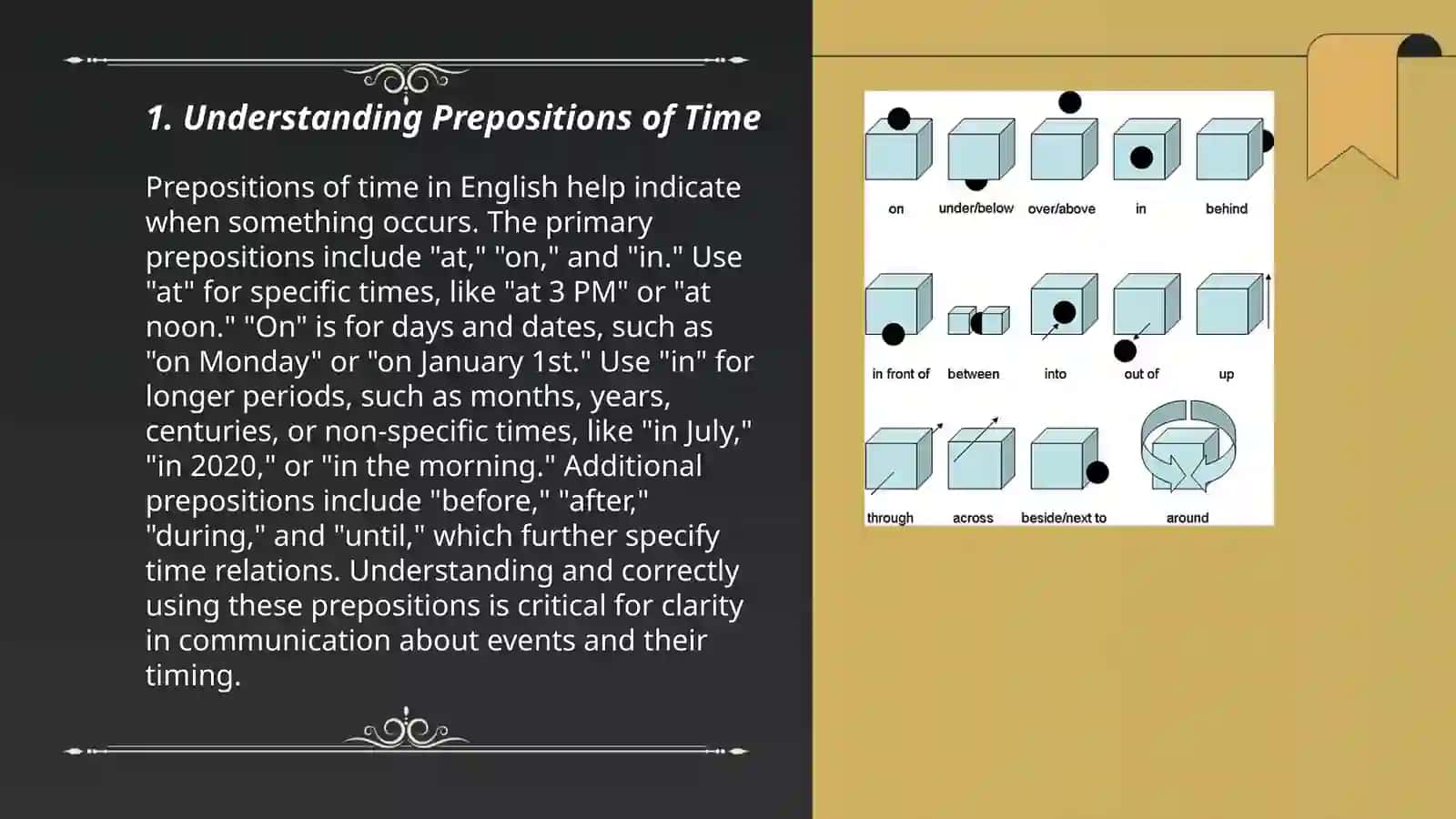 1. Understanding Prepositions of Time

Prepositions of time in English help indicate when something occurs. The primary prepositions include "at," "on," and "in." Use "at" for specific times, like "at 3 PM" or "at noon." "On" is for days and dates, such as "on Monday" or "on January 1st." Use "in" for longer periods, such as months, years, centuries, or non-specific times, like "in July," "in 2020," or "in the morning." Additional prepositions include "before," "after," "during," and "until," which further specify time relations. Understanding and correctly using these prepositions is critical for clarity in communication about events and their timing.

on
under/below
over/above
in
behind
in front of
between
into
out of
up
through
across
beside/next to
around